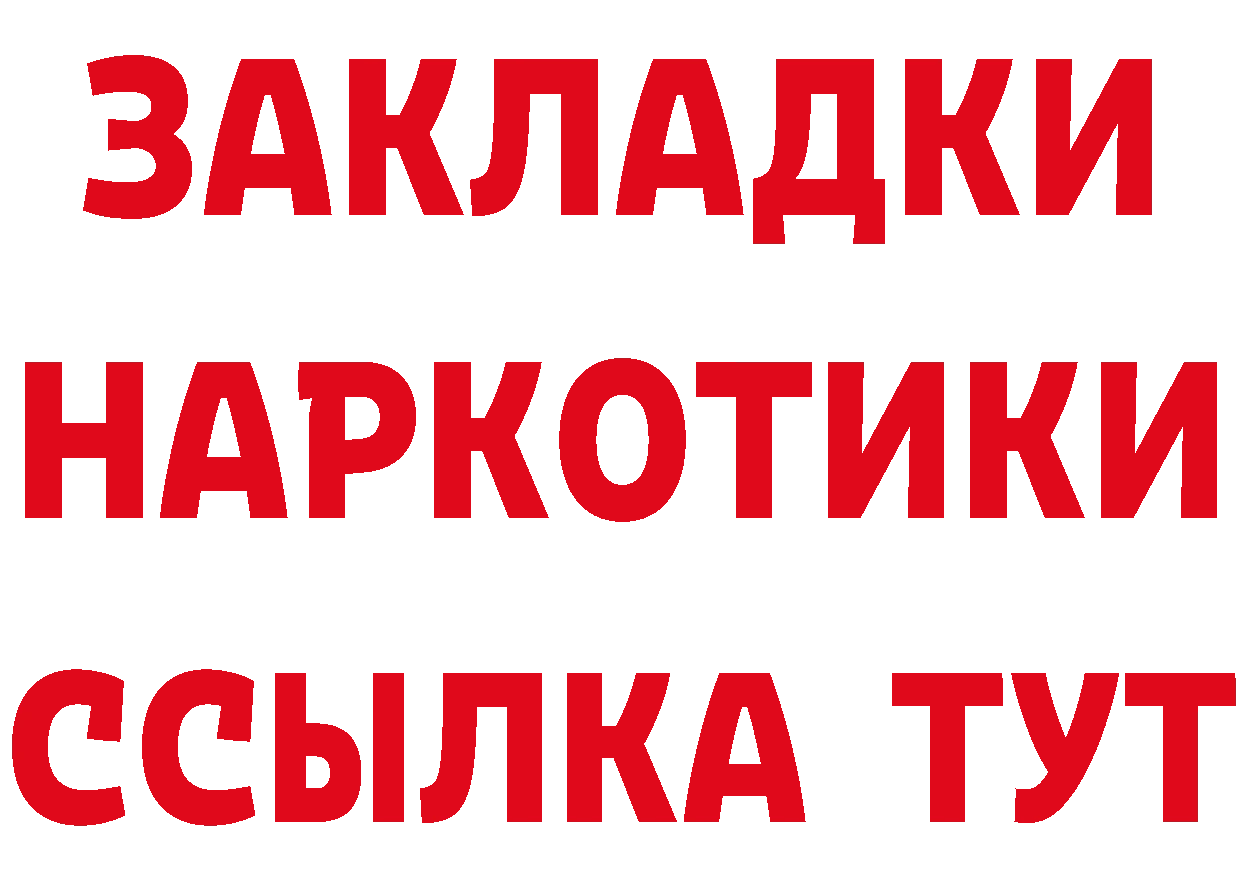 ЗАКЛАДКИ
НАРКОТИКИ
ССЫЛКА ТУТ